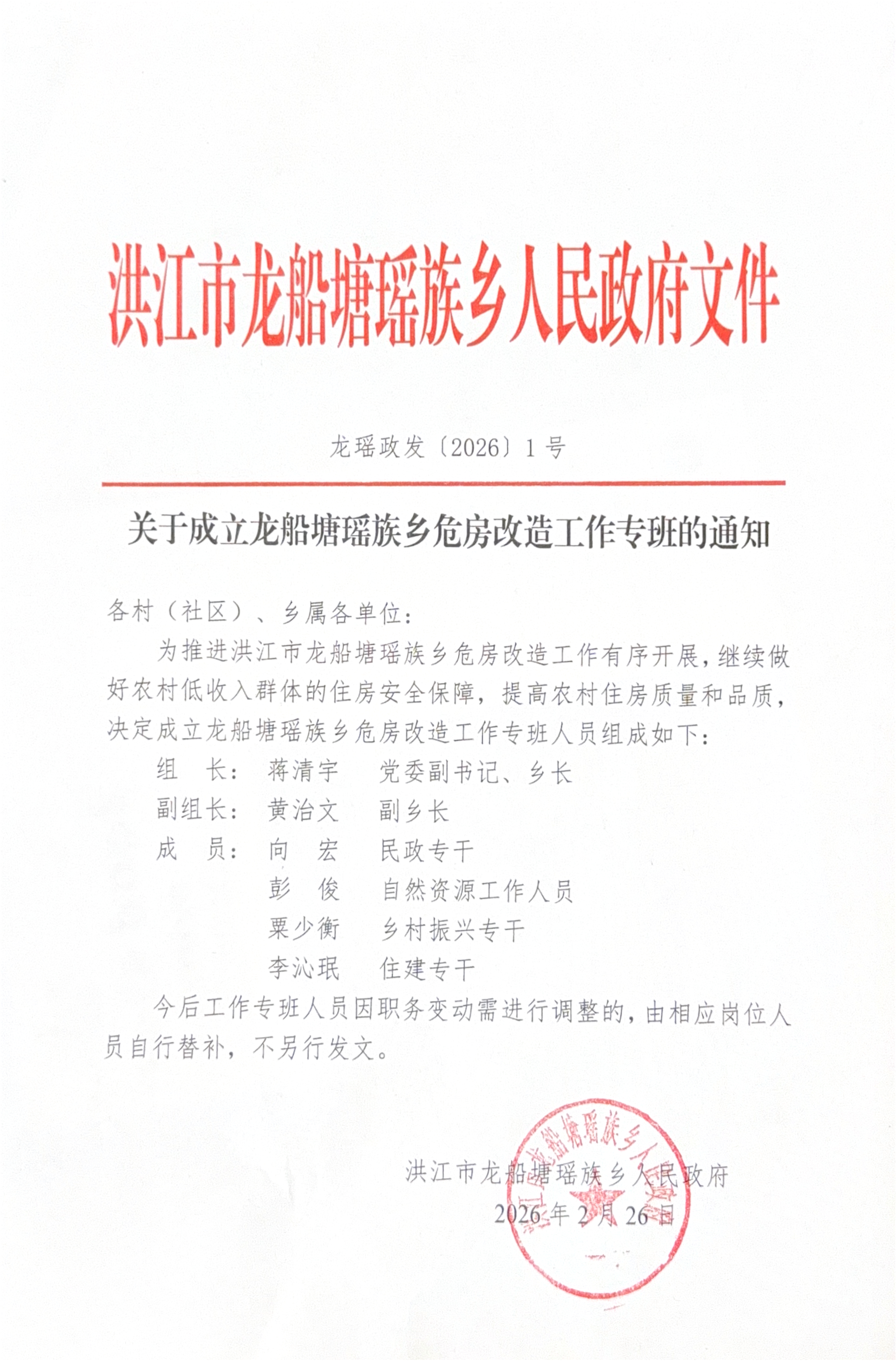 洪江市龙船塘瑶族乡人民政府文件

龙瑶政发〔2026〕1号

关于成立龙船塘瑶族乡危房改造工作专班的通知

各村（社区）、乡属各单位：

为推进洪江市龙船塘瑶族乡危房改造工作有序开展，继续做好农村低收入群体的住房安全保障，提高农村住房质量和品质，决定成立龙船塘瑶族乡危房改造工作专班人员组成如下：

组　长：蒋清宇　党委副书记、乡长

副组长：黄治文　副乡长

成　员：向　宏　民政专干

彭　俊　自然资源工作人员

粟少衡　乡村振兴专干

李沁珉　住建专干

今后工作专班人员因职务变动需进行调整的，由相应岗位人员自行替补，不另行发文。

洪江市龙船塘瑶族乡人民政府

2026年2月26日

洪江市龙船塘瑶族乡人民政府